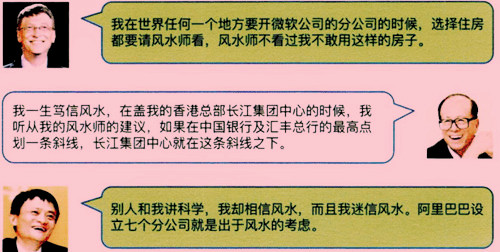 我在世界任何一个地方要开微软公司的分公司的时候，选择住房都要请风水师看，风水师不看过我不敢用这样的房子。

我一生笃信风水，在盖我的香港总部长江集团中心的时候，我听从我的风水师的建议，如果在中国银行及汇丰总行的最高点划一条斜线，长江集团中心就在这条斜线之下。

别人和我讲科学，我却相信风水，而且我迷信风水。阿里巴巴设立七个分公司就是出于风水的考虑。